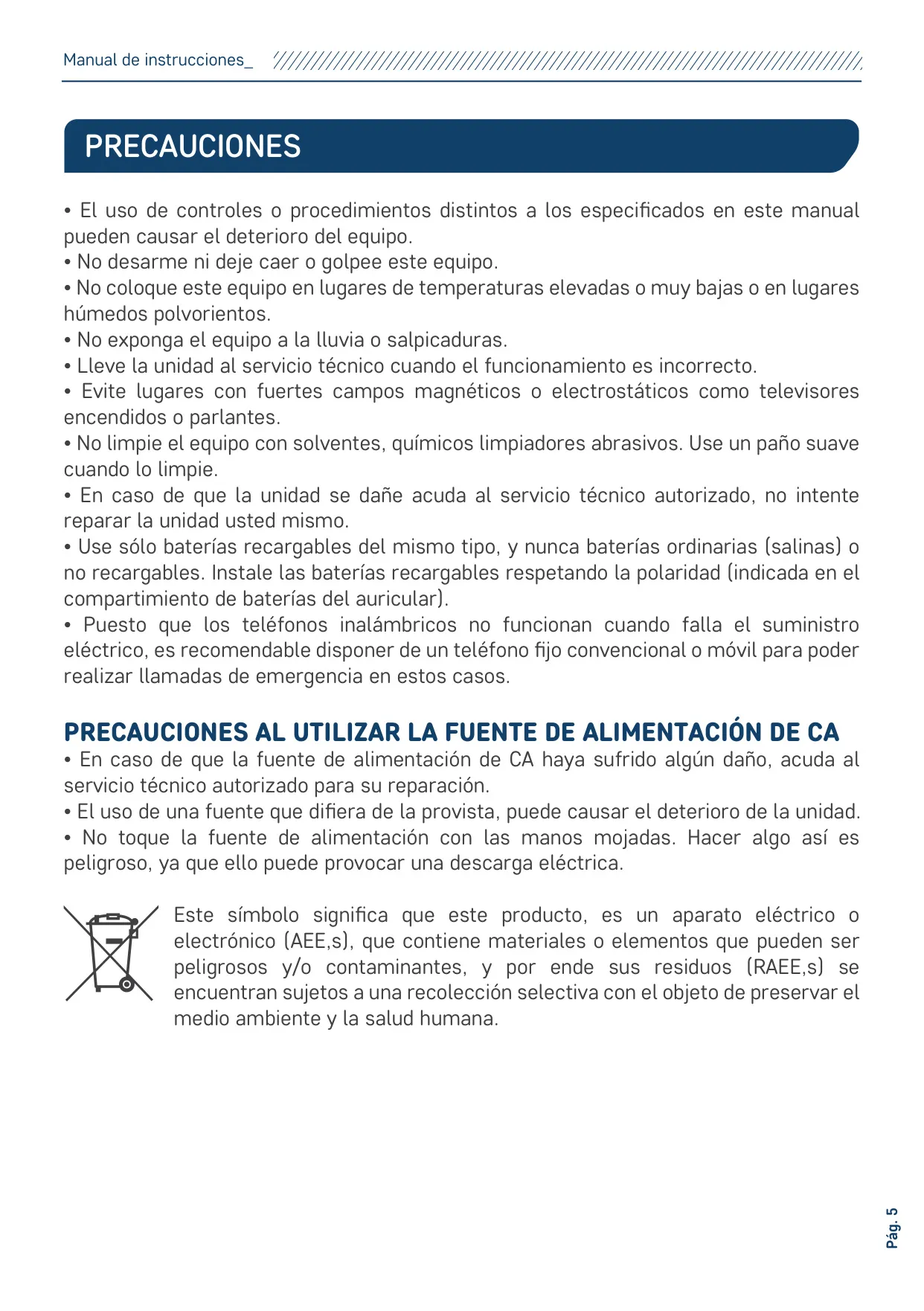 Manual de instrucciones_

PRECAUCIONES

• El uso de controles o procedimientos distintos a los especificados en este manual pueden causar el deterioro del equipo.
• No desarme ni deje caer o golpee este equipo.
• No coloque este equipo en lugares de temperaturas elevadas o muy bajas o en lugares húmedos polvorientos.
• No exponga el equipo a la lluvia o salpicaduras.
• Lleve la unidad al servicio técnico cuando el funcionamiento es incorrecto.
• Evite lugares con fuertes campos magnéticos o electrostáticos como televisores encendidos o parlantes.
• No limpie el equipo con solventes, químicos limpiadores abrasivos. Use un paño suave cuando lo limpie.
• En caso de que la unidad se dañe acuda al servicio técnico autorizado, no intente reparar la unidad usted mismo.
• Use sólo baterías recargables del mismo tipo, y nunca baterías ordinarias (salinas) o no recargables. Instale las baterías recargables respetando la polaridad (indicada en el compartimiento de baterías del auricular).
• Puesto que los teléfonos inalámbricos no funcionan cuando falla el suministro eléctrico, es recomendable disponer de un teléfono fijo convencional o móvil para poder realizar llamadas de emergencia en estos casos.

PRECAUCIONES AL UTILIZAR LA FUENTE DE ALIMENTACIÓN DE CA
• En caso de que la fuente de alimentación de CA haya sufrido algún daño, acuda al servicio técnico autorizado para su reparación.
• El uso de una fuente que difiera de la provista, puede causar el deterioro de la unidad.
• No toque la fuente de alimentación con las manos mojadas. Hacer algo así es peligroso, ya que ello puede provocar una descarga eléctrica.

Este símbolo significa que este producto, es un aparato eléctrico o electrónico (AEE,s), que contiene materiales o elementos que pueden ser peligrosos y/o contaminantes, y por ende sus residuos (RAEE,s) se encuentran sujetos a una recolección selectiva con el objeto de preservar el medio ambiente y la salud humana.

Pág. 5